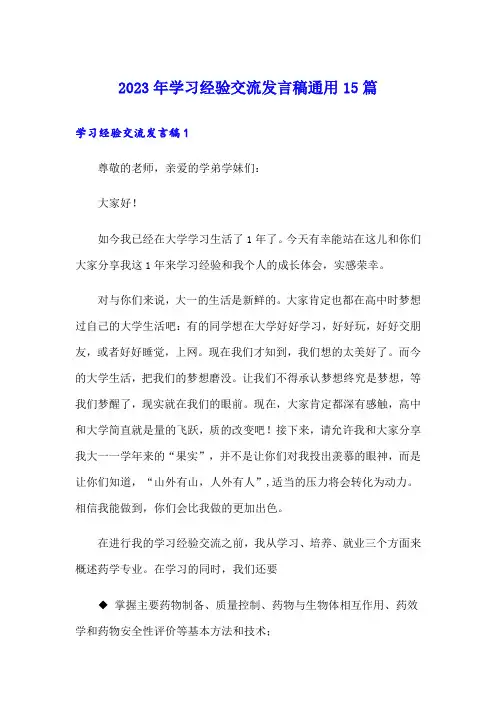 2023年学习经验交流发言稿通用15篇

学习经验交流发言稿1

尊敬的老师，亲爱的学弟学妹们：

大家好！

如今我已经在大学学习生活了1年了。今天有幸能站在这儿和你们大家分享我这1年来学习经验和我个人的成长体会，实感荣幸。

对与你们来说，大一的生活是新鲜的。大家肯定也都在高中时梦想过自己的大学生活吧：有的同学想在大学好好学习，好好玩，好好交朋友，或者好好睡觉，上网。现在我们才知到，我们想的太美好了。而今的大学生活，把我们的梦想磨没。让我们不得承认梦想终究是梦想，等我们梦醒了，现实就在我们的眼前。现在，大家肯定都深有感触，高中和大学简直就是量的飞跃，质的改变吧！接下来，请允许我和大家分享我大一一学年来的“果实”，并不是让你们对我投出羡慕的眼神，而是让你们知道，“山外有山，人外有人”，适当的压力将会转化为动力。相信我能做到，你们会比我做的更加出色。

在进行我的学习经验交流之前，我从学习、培养、就业三个方面来概述药学专业。在学习的同时，我们还要

◆ 掌握主要药物制备、质量控制、药物与生物体相互作用、药效学和药物安全性评价等基本方法和技术；